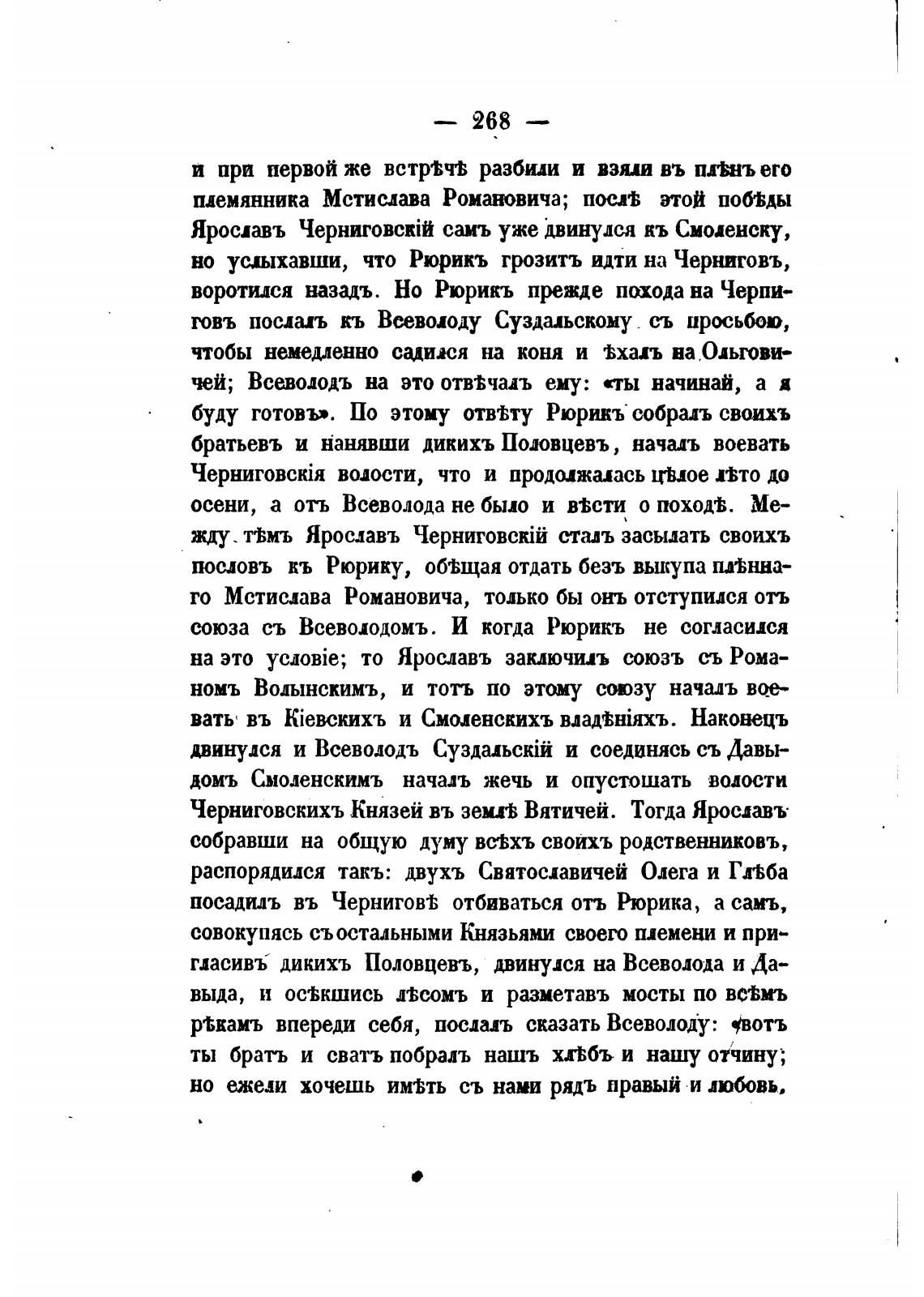 — 268 —

и при первой же встрѣчѣ разбили и взяли въ плѣнъ его племянника Мстислава Романовича; послѣ этой побѣды Ярославъ Черниговскій самъ уже двинулся къ Смоленску, но услыхавши, что Рюрикъ грозитъ идти на Черниговъ, воротился назадъ. Но Рюрикъ прежде похода на Черниговъ послалъ къ Всеволоду Суздальскому съ просьбою, чтобы немедленно садился на коня и ѣхалъ на Ольговичей; Всеволодъ на это отвѣчалъ ему: «ты начинай, а я буду готовъ». По этому отвѣту Рюрикъ собралъ своихъ братьевъ и нанявши дикихъ Половцевъ, началъ воевать Черниговскія волости, что и продолжалась цѣлое лѣто до осени, а отъ Всеволода не было и вѣсти о походѣ. Между тѣмъ Ярославъ Черниговскій сталъ засылать своихъ пословъ къ Рюрику, обѣщая отдать безъ выкупа плѣннаго Мстислава Романовича, только бы онъ отступился отъ союза съ Всеволодомъ. И когда Рюрикъ не согласился на это условіе; то Ярославъ заключилъ союзъ съ Романомъ Волынскимъ, и тотъ по этому союзу началъ воевать въ Кіевскихъ и Смоленскихъ владѣніяхъ. Наконецъ двинулся и Всеволодъ Суздальскій и соединясь съ Давыдомъ Смоленскимъ началъ жечь и опустошать волости Черниговскихъ Князей въ землѣ Вятичей. Тогда Ярославъ собравши на общую думу всѣхъ своихъ родственниковъ, распорядился такъ: двухъ Святославичей Олега и Глѣба посадилъ въ Черниговѣ отбиваться отъ Рюрика, а самъ, совокупясь съ остальными Князьями своего племени и пригласивъ дикихъ Половцевъ, двинулся на Всеволода и Давыда, и осѣкшись лѣсомъ и разметавъ мосты по всѣмъ рѣкамъ впереди себя, послалъ сказать Всеволоду: «вотъ ты братъ и сватъ побралъ нашъ хлѣбъ и нашу отчину; но ежели хочешь имѣть съ нами рядъ правый и любовь,